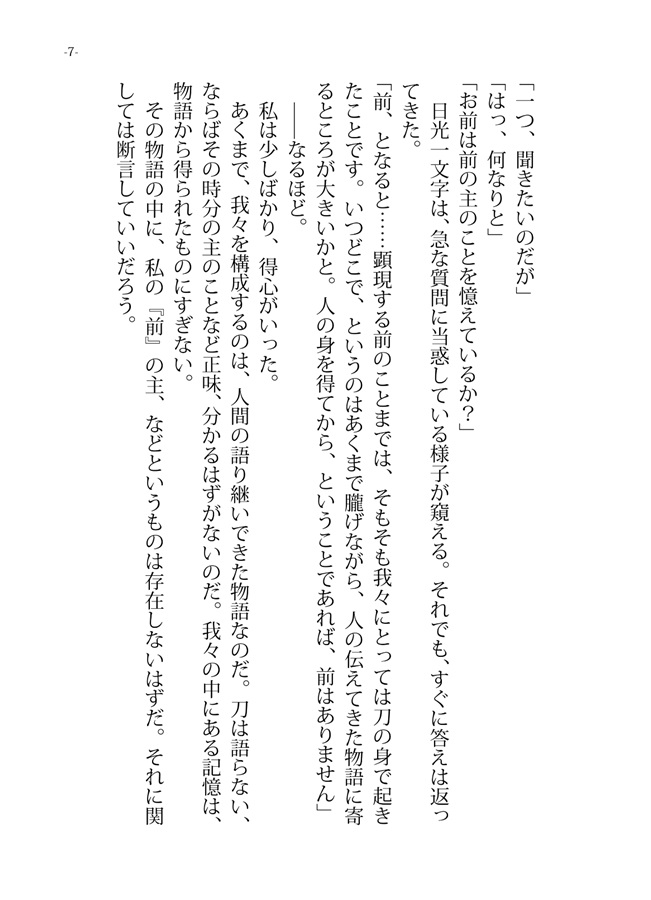 -7-

「一つ、聞きたいのだが」
「はっ、何なりと」
「お前は前の主のことを憶えているか？」
日光一文字は、急な質問に当惑している様子が窺える。それでも、すぐに答えは返ってきた。
「前、となると……顕現する前のことまでは、そもそも我々にとっては刀の身で起きたことです。いつどこで、というのはあくまで朧げながら、人の伝えてきた物語に寄るところが大きいかと。人の身を得てから、ということであれば、前はありません」
――なるほど。
私は少しばかり、得心がいった。
あくまで、我々を構成するのは、人間の語り継いできた物語なのだ。刀は語らない、ならばその時分の主のことなど正味、分かるはずがないのだ。我々の中にある記憶は、物語から得られたものにすぎない。
その物語の中に、私の『前』の主、などというものは存在しないはずだ。それに関しては断言していいだろう。